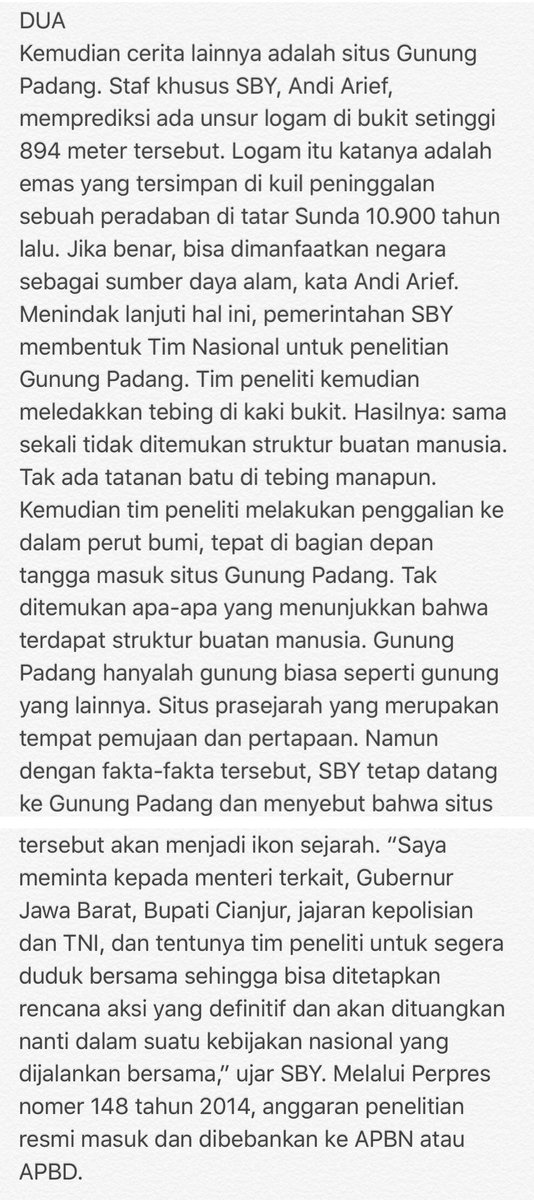 DUA
Kemudian cerita lainnya adalah situs Gunung Padang. Staf khusus SBY, Andi Arief, memprediksi ada unsur logam di bukit setinggi 894 meter tersebut. Logam itu katanya adalah emas yang tersimpan di kuil peninggalan sebuah peradaban di tatar Sunda 10.900 tahun lalu. Jika benar, bisa dimanfaatkan negara sebagai sumber daya alam, kata Andi Arief. Menindak lanjuti hal ini, pemerintahan SBY membentuk Tim Nasional untuk penelitian Gunung Padang. Tim peneliti kemudian meledakkan tebing di kaki bukit. Hasilnya: sama sekali tidak ditemukan struktur buatan manusia. Tak ada tatanan batu di tebing manapun. Kemudian tim peneliti melakukan penggalian ke dalam perut bumi, tepat di bagian depan tangga masuk situs Gunung Padang. Tak ditemukan apa-apa yang menunjukkan bahwa terdapat struktur buatan manusia. Gunung Padang hanyalah gunung biasa seperti gunung yang lainnya. Situs prasejarah yang merupakan tempat pemujaan dan pertapaan. Namun dengan fakta-fakta tersebut, SBY tetap datang ke Gunung Padang dan menyebut bahwa situs tersebut akan menjadi ikon sejarah. “Saya meminta kepada menteri terkait, Gubernur Jawa Barat, Bupati Cianjur, jajaran kepolisian dan TNI, dan tentunya tim peneliti untuk segera duduk bersama sehingga bisa ditetapkan rencana aksi yang definitif dan akan dituangkan nanti dalam suatu kebijakan nasional yang dijalankan bersama,” ujar SBY. Melalui Perpres nomer 148 tahun 2014, anggaran penelitian resmi masuk dan dibebankan ke APBN atau APBD.